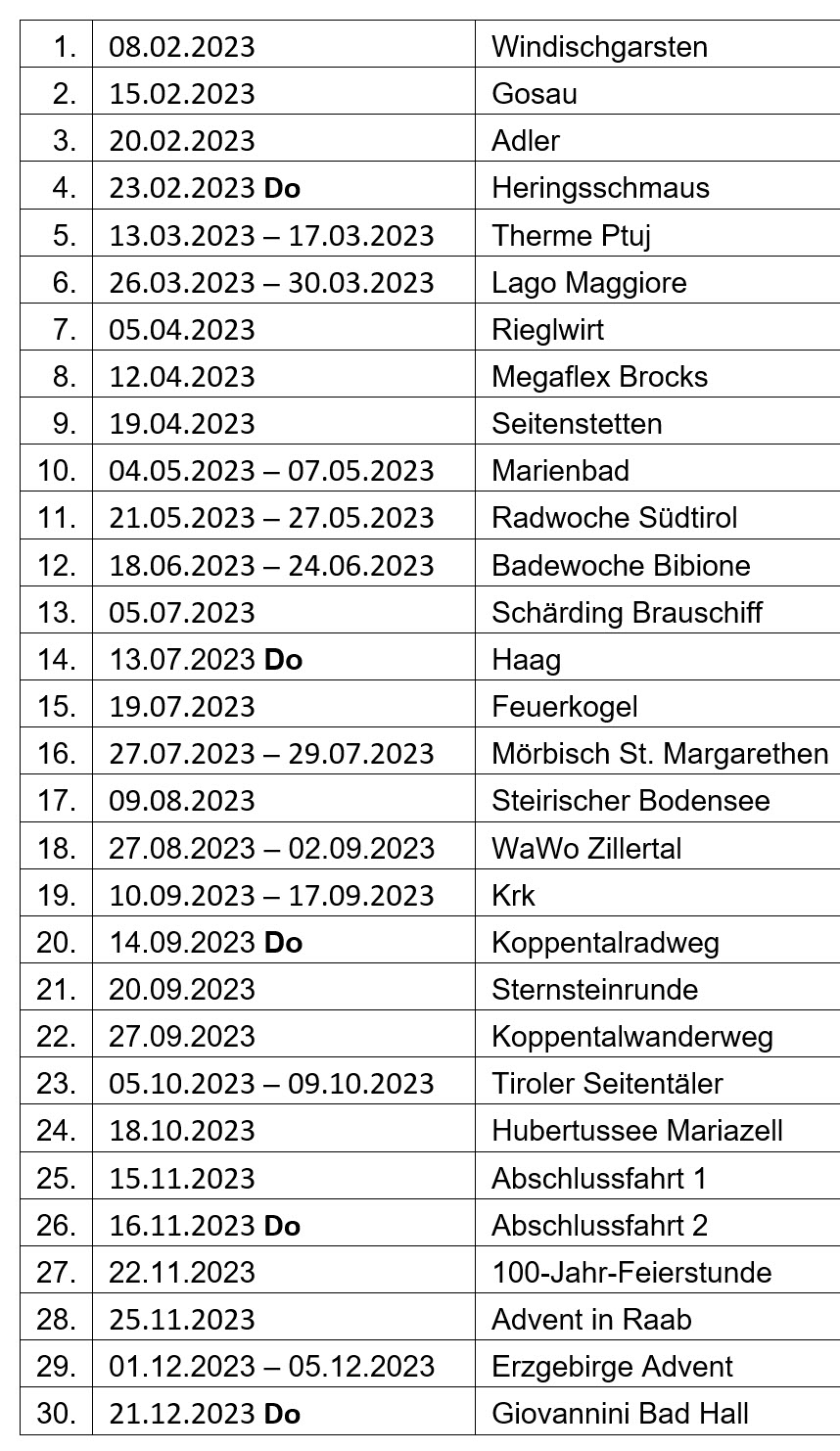 | | | |
|---|---|---|
| 1. | 08.02.2023 | Windischgarsten |
| 2. | 15.02.2023 | Gosau |
| 3. | 20.02.2023 | Adler |
| 4. | 23.02.2023 **Do** | Heringsschmaus |
| 5. | 13.03.2023 – 17.03.2023 | Therme Ptuj |
| 6. | 26.03.2023 – 30.03.2023 | Lago Maggiore |
| 7. | 05.04.2023 | Rieglwirt |
| 8. | 12.04.2023 | Megaflex Brocks |
| 9. | 19.04.2023 | Seitenstetten |
| 10. | 04.05.2023 – 07.05.2023 | Marienbad |
| 11. | 21.05.2023 – 27.05.2023 | Radwoche Südtirol |
| 12. | 18.06.2023 – 24.06.2023 | Badewoche Bibione |
| 13. | 05.07.2023 | Schärding Brauschiff |
| 14. | 13.07.2023 **Do** | Haag |
| 15. | 19.07.2023 | Feuerkogel |
| 16. | 27.07.2023 – 29.07.2023 | Mörbisch St. Margarethen |
| 17. | 09.08.2023 | Steirischer Bodensee |
| 18. | 27.08.2023 – 02.09.2023 | WaWo Zillertal |
| 19. | 10.09.2023 – 17.09.2023 | Krk |
| 20. | 14.09.2023 **Do** | Koppentalradweg |
| 21. | 20.09.2023 | Sternsteinrunde |
| 22. | 27.09.2023 | Koppentalwanderweg |
| 23. | 05.10.2023 – 09.10.2023 | Tiroler Seitentäler |
| 24. | 18.10.2023 | Hubertussee Mariazell |
| 25. | 15.11.2023 | Abschlussfahrt 1 |
| 26. | 16.11.2023 **Do** | Abschlussfahrt 2 |
| 27. | 22.11.2023 | 100-Jahr-Feierstunde |
| 28. | 25.11.2023 | Advent in Raab |
| 29. | 01.12.2023 – 05.12.2023 | Erzgebirge Advent |
| 30. | 21.12.2023 **Do** | Giovannini Bad Hall |